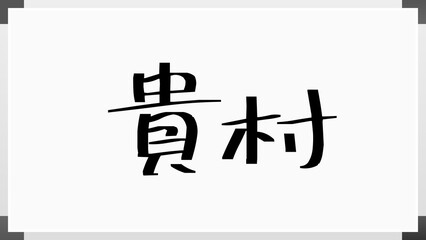 貴村